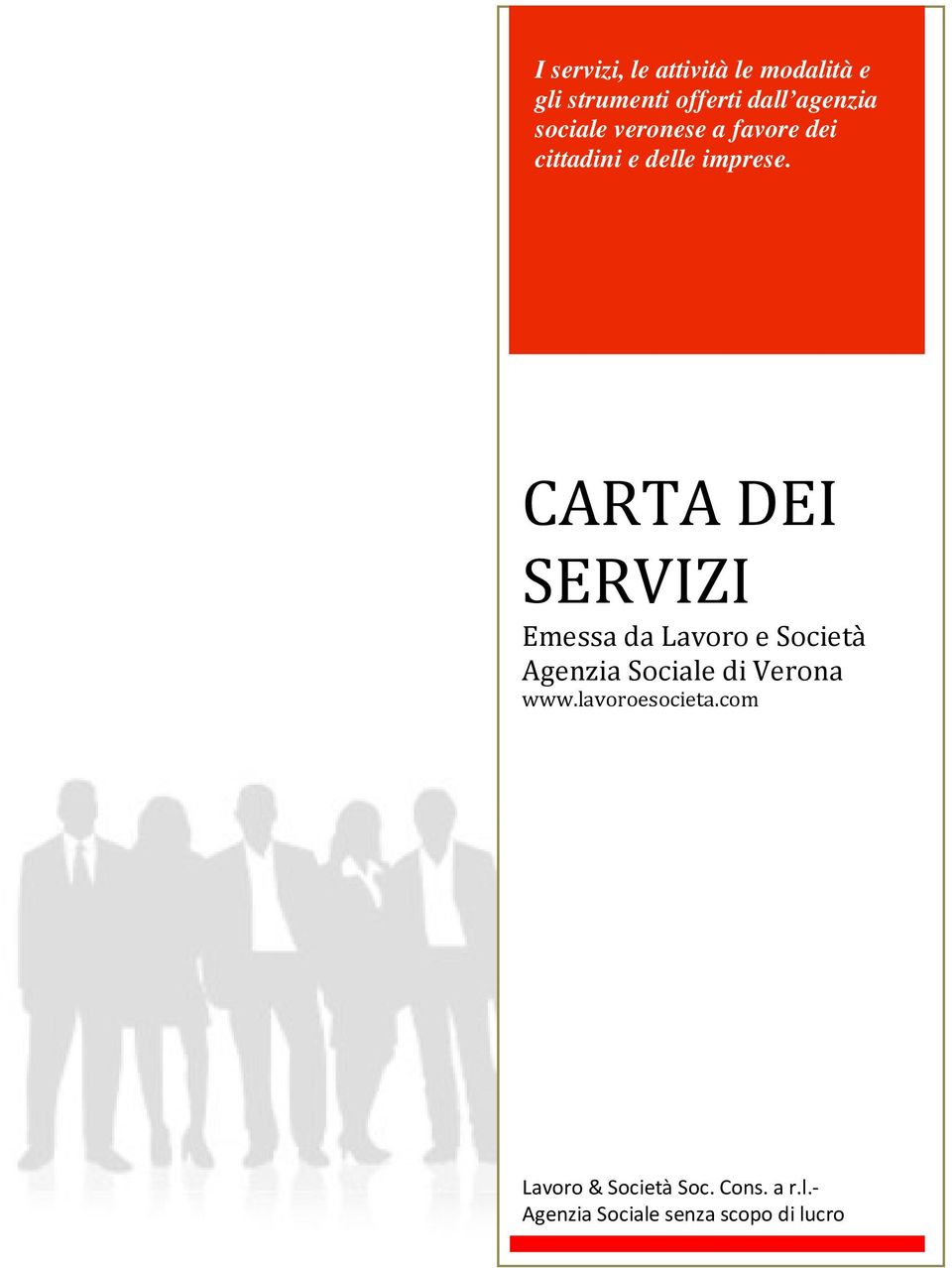 I servizi, le attività le modalità e gli strumenti offerti dall'agenzia sociale veronese a favore dei cittadini e delle imprese.

CARTA DEI SERVIZI

Emessa da Lavoro e Società Agenzia Sociale di Verona
www.lavoroesocieta.com

Lavoro & Società Soc. Cons. a r.l.-
Agenzia Sociale senza scopo di lucro